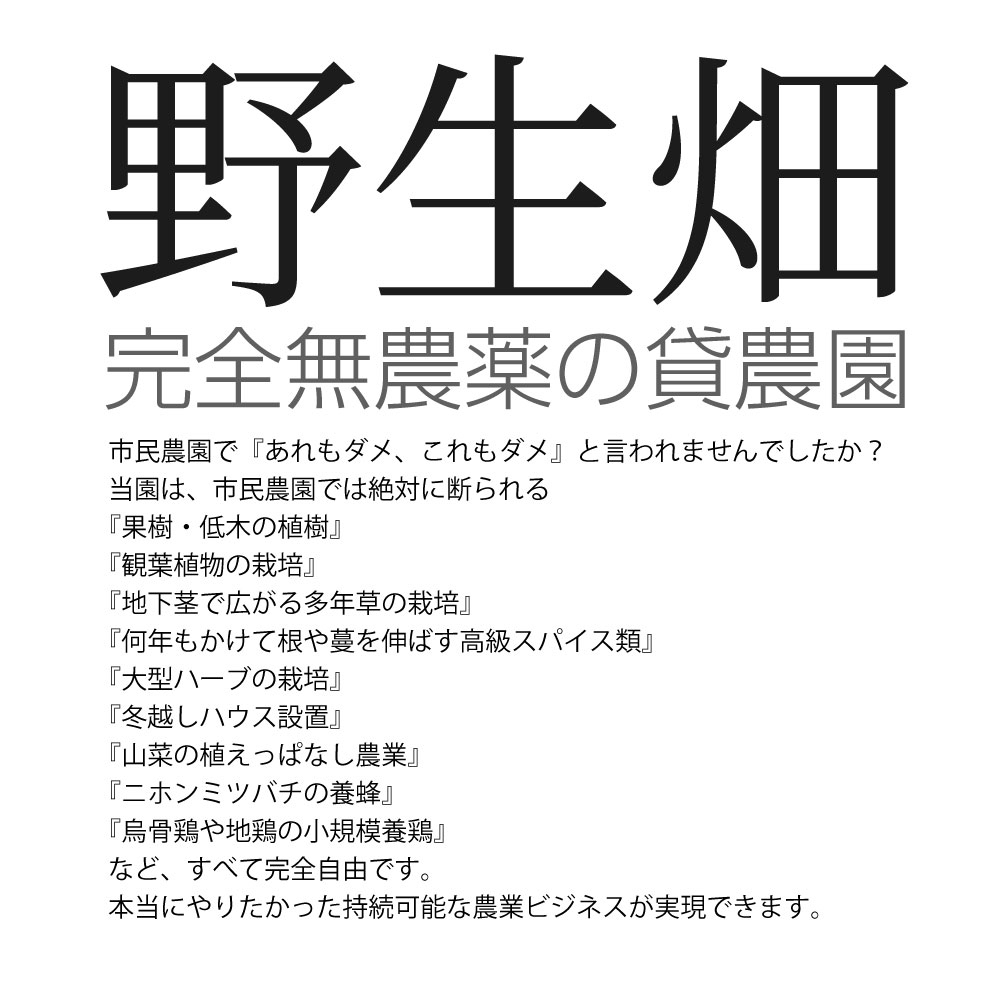 野生畑
完全無農薬の貸農園

市民農園で『あれもダメ、これもダメ』と言われませんでしたか？
当園は、市民農園では絶対に断られる
『果樹・低木の植樹』
『観葉植物の栽培』
『地下茎で広がる多年草の栽培』
『何年もかけて根や蔓を伸ばす高級スパイス類』
『大型ハーブの栽培』
『冬越しハウス設置』
『山菜の植えっぱなし農業』
『ニホンミツバチの養蜂』
『烏骨鶏や地鶏の小規模養鶏』
など、すべて完全自由です。
本当にやりたかった持続可能な農業ビジネスが実現できます。